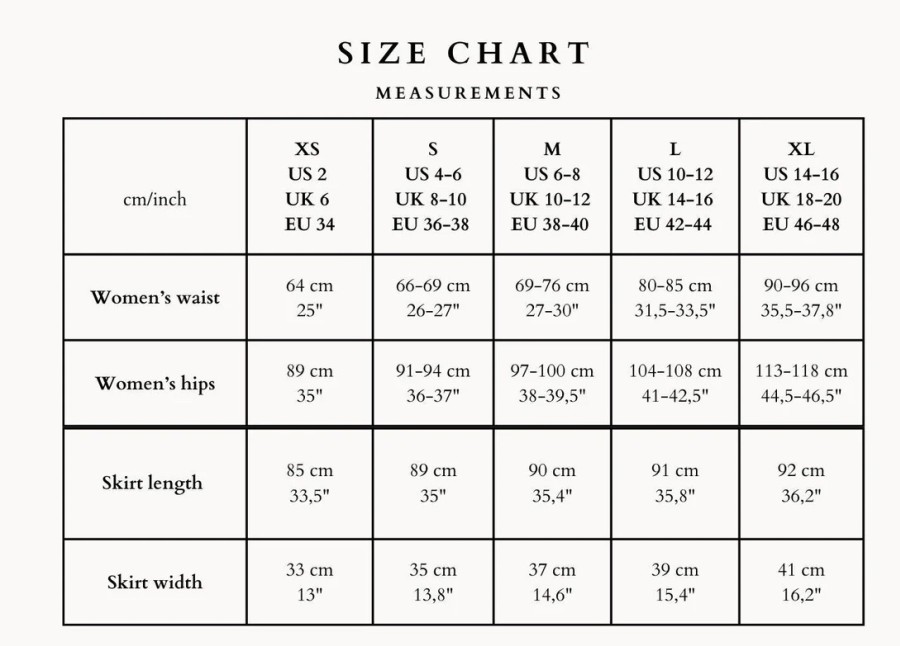 SIZE CHART

MEASUREMENTS

| cm/inch | XS US 2 UK 6 EU 34 | S US 4-6 UK 8-10 EU 36-38 | M US 6-8 UK 10-12 EU 38-40 | L US 10-12 UK 14-16 EU 42-44 | XL US 14-16 UK 18-20 EU 46-48 |
|---|---|---|---|---|---|
| Women's waist | 64 cm 25" | 66-69 cm 26-27" | 69-76 cm 27-30" | 80-85 cm 31,5-33,5" | 90-96 cm 35,5-37,8" |
| Women's hips | 89 cm 35" | 91-94 cm 36-37" | 97-100 cm 38-39,5" | 104-108 cm 41-42,5" | 113-118 cm 44,5-46,5" |
| Skirt length | 85 cm 33,5" | 89 cm 35" | 90 cm 35,4" | 91 cm 35,8" | 92 cm 36,2" |
| Skirt width | 33 cm 13" | 35 cm 13,8" | 37 cm 14,6" | 39 cm 15,4" | 41 cm 16,2" |